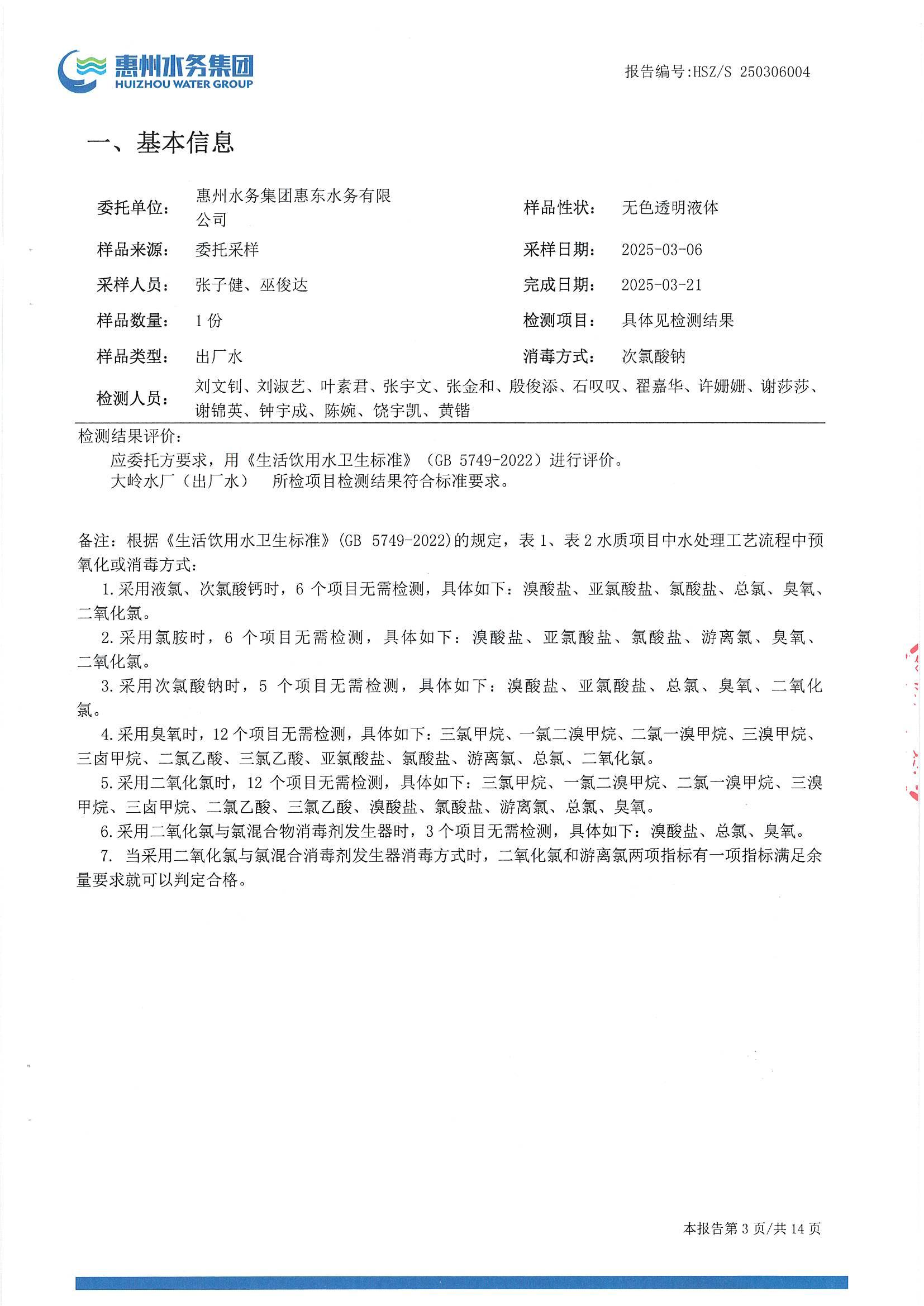 惠州水务集团
HUIZHOU WATER GROUP

报告编号:HSZ/S 250306004

一、基本信息

| 委托单位: | 惠州水务集团惠东水务有限公司 | 样品性状: | 无色透明液体 |
|---|---|---|---|
| 样品来源: | 委托采样 | 采样日期: | 2025-03-06 |
| 采样人员: | 张子健、巫俊达 | 完成日期: | 2025-03-21 |
| 样品数量: | 1 份 | 检测项目: | 具体见检测结果 |
| 样品类型: | 出厂水 | 消毒方式: | 次氯酸钠 |
| 检测人员: | 刘文钊、刘淑艺、叶素君、张宇文、张金和、殷俊添、石叹叹、翟嘉华、许姗姗、谢莎莎、谢锦英、钟宇成、陈婉、饶宇凯、黄锴 | | |

检测结果评价:
应委托方要求,用《生活饮用水卫生标准》(GB 5749-2022)进行评价。
大岭水厂(出厂水) 所检项目检测结果符合标准要求。

备注:根据《生活饮用水卫生标准》(GB 5749-2022)的规定,表 1、表 2 水质项目中水处理工艺流程中预氧化或消毒方式:
1.采用液氯、次氯酸钙时,6 个项目无需检测,具体如下:溴酸盐、亚氯酸盐、氯酸盐、总氯、臭氧、二氧化氯。
2.采用氯胺时,6 个项目无需检测,具体如下:溴酸盐、亚氯酸盐、氯酸盐、游离氯、臭氧、二氧化氯。
3.采用次氯酸钠时,5 个项目无需检测,具体如下:溴酸盐、亚氯酸盐、总氯、臭氧、二氧化氯。
4.采用臭氧时,12 个项目无需检测,具体如下:三氯甲烷、一氯二溴甲烷、二氯一溴甲烷、三溴甲烷、三卤甲烷、二氯乙酸、三氯乙酸、亚氯酸盐、氯酸盐、游离氯、总氯、二氧化氯。
5.采用二氧化氯时,12 个项目无需检测,具体如下:三氯甲烷、一氯二溴甲烷、二氯一溴甲烷、三溴甲烷、三卤甲烷、二氯乙酸、三氯乙酸、溴酸盐、氯酸盐、游离氯、总氯、臭氧。
6.采用二氧化氯与氯混合物消毒剂发生器时,3 个项目无需检测,具体如下:溴酸盐、总氯、臭氧。
7. 当采用二氧化氯与氯混合消毒剂发生器消毒方式时,二氧化氯和游离氯两项指标有一项指标满足余量要求就可以判定合格。

本报告第 3 页/共 14 页